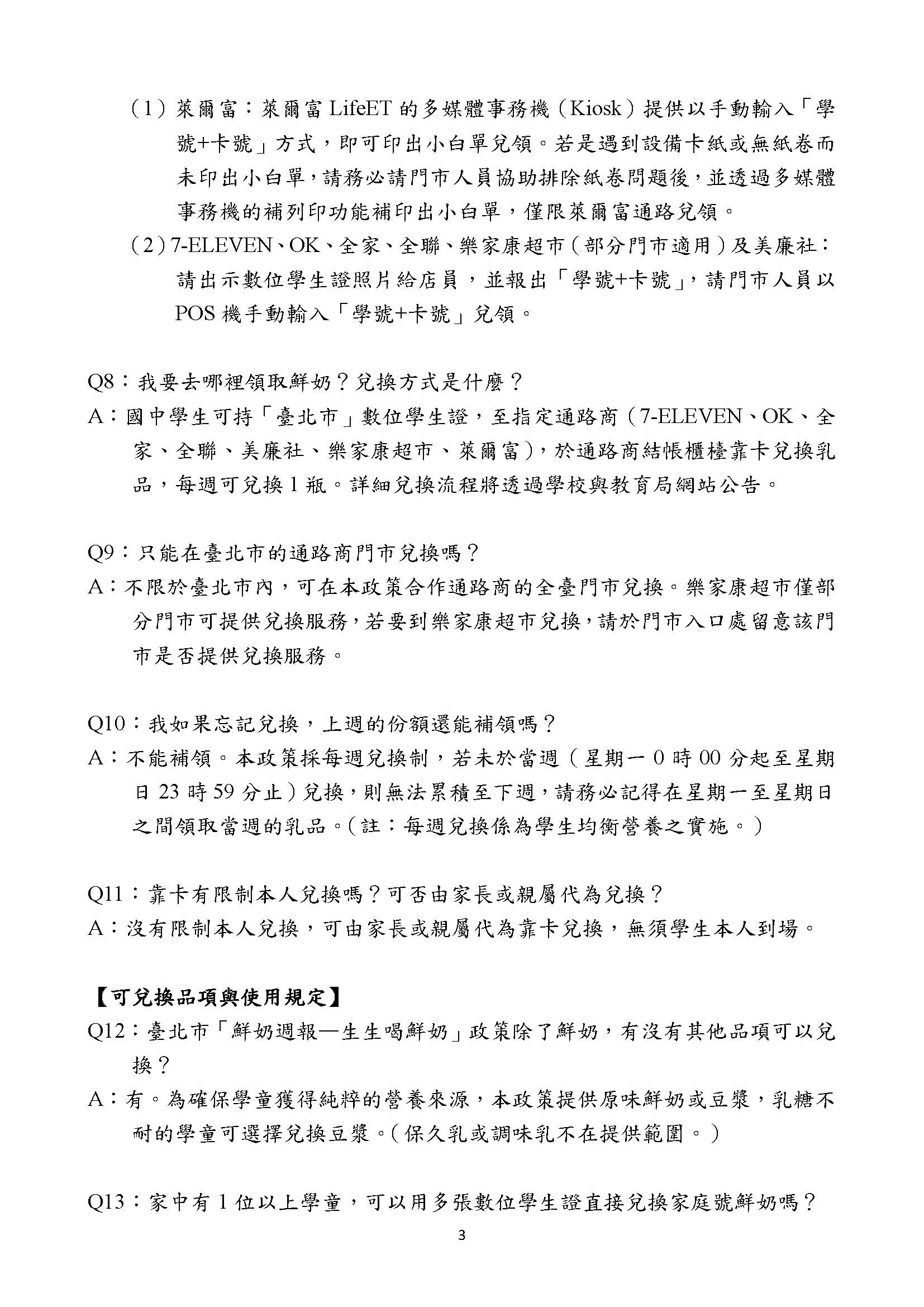 （1）萊爾富：萊爾富 LifeET 的多媒體事務機（Kiosk）提供以手動輸入「學號+卡號」方式，即可印出小白單兌領。若是遇到設備卡紙或無紙卷而未印出小白單，請務必請門市人員協助排除紙卷問題後，並透過多媒體事務機的補列印功能補印出小白單，僅限萊爾富通路兌領。

（2）7-ELEVEN、OK、全家、全聯、樂家康超市（部分門市適用）及美廉社：請出示數位學生證照片給店員，並報出「學號+卡號」，請門市人員以 POS 機手動輸入「學號+卡號」兌領。

Q8：我要去哪裡領取鮮奶？兌換方式是什麼？
A：國中學生可持「臺北市」數位學生證，至指定通路商（7-ELEVEN、OK、全家、全聯、美廉社、樂家康超市、萊爾富），於通路商結帳櫃檯靠卡兌換乳品，每週可兌換 1 瓶。詳細兌換流程將透過學校與教育局網站公告。

Q9：只能在臺北市的通路商門市兌換嗎？
A：不限於臺北市內，可在本政策合作通路商的全臺門市兌換。樂家康超市僅部分門市可提供兌換服務，若要到樂家康超市兌換，請於門市入口處留意該門市是否提供兌換服務。

Q10：我如果忘記兌換，上週的份額還能補領嗎？
A：不能補領。本政策採每週兌換制，若未於當週（星期一 0 時 00 分起至星期日 23 時 59 分止）兌換，則無法累積至下週，請務必記得在星期一至星期日之間領取當週的乳品。（註：每週兌換係為學生均衡營養之實施。）

Q11：靠卡有限制本人兌換嗎？可否由家長或親屬代為兌換？
A：沒有限制本人兌換，可由家長或親屬代為靠卡兌換，無須學生本人到場。

【可兌換品項與使用規定】
Q12：臺北市「鮮奶週報—生生喝鮮奶」政策除了鮮奶，有沒有其他品項可以兌換？
A：有。為確保學童獲得純粹的營養來源，本政策提供原味鮮奶或豆漿，乳糖不耐的學童可選擇兌換豆漿。（保久乳或調味乳不在提供範圍。）

Q13：家中有 1 位以上學童，可以用多張數位學生證直接兌換家庭號鮮奶嗎？

3